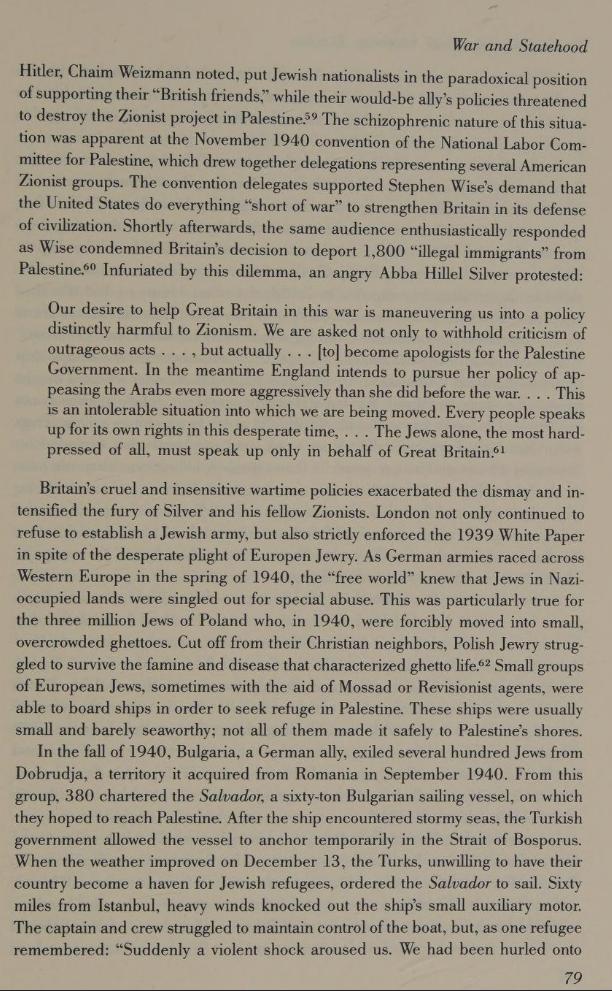 War and Statehood

Hitler, Chaim Weizmann noted, put Jewish nationalists in the paradoxical position of supporting their "British friends," while their would-be ally's policies threatened to destroy the Zionist project in Palestine.$^{59}$ The schizophrenic nature of this situation was apparent at the November 1940 convention of the National Labor Committee for Palestine, which drew together delegations representing several American Zionist groups. The convention delegates supported Stephen Wise's demand that the United States do everything "short of war" to strengthen Britain in its defense of civilization. Shortly afterwards, the same audience enthusiastically responded as Wise condemned Britain's decision to deport 1,800 "illegal immigrants" from Palestine.$^{60}$ Infuriated by this dilemma, an angry Abba Hillel Silver protested:

Our desire to help Great Britain in this war is maneuvering us into a policy distinctly harmful to Zionism. We are asked not only to withhold criticism of outrageous acts . . . , but actually . . . [to] become apologists for the Palestine Government. In the meantime England intends to pursue her policy of appeasing the Arabs even more aggressively than she did before the war. . . . This is an intolerable situation into which we are being moved. Every people speaks up for its own rights in this desperate time, . . . The Jews alone, the most hard-pressed of all, must speak up only in behalf of Great Britain.$^{61}$

Britain's cruel and insensitive wartime policies exacerbated the dismay and intensified the fury of Silver and his fellow Zionists. London not only continued to refuse to establish a Jewish army, but also strictly enforced the 1939 White Paper in spite of the desperate plight of Europen Jewry. As German armies raced across Western Europe in the spring of 1940, the "free world" knew that Jews in Nazi-occupied lands were singled out for special abuse. This was particularly true for the three million Jews of Poland who, in 1940, were forcibly moved into small, overcrowded ghettoes. Cut off from their Christian neighbors, Polish Jewry struggled to survive the famine and disease that characterized ghetto life.$^{62}$ Small groups of European Jews, sometimes with the aid of Mossad or Revisionist agents, were able to board ships in order to seek refuge in Palestine. These ships were usually small and barely seaworthy; not all of them made it safely to Palestine's shores.

In the fall of 1940, Bulgaria, a German ally, exiled several hundred Jews from Dobrudja, a territory it acquired from Romania in September 1940. From this group, 380 chartered the Salvador, a sixty-ton Bulgarian sailing vessel, on which they hoped to reach Palestine. After the ship encountered stormy seas, the Turkish government allowed the vessel to anchor temporarily in the Strait of Bosporus. When the weather improved on December 13, the Turks, unwilling to have their country become a haven for Jewish refugees, ordered the Salvador to sail. Sixty miles from Istanbul, heavy winds knocked out the ship's small auxiliary motor. The captain and crew struggled to maintain control of the boat, but, as one refugee remembered: "Suddenly a violent shock aroused us. We had been hurled onto

79